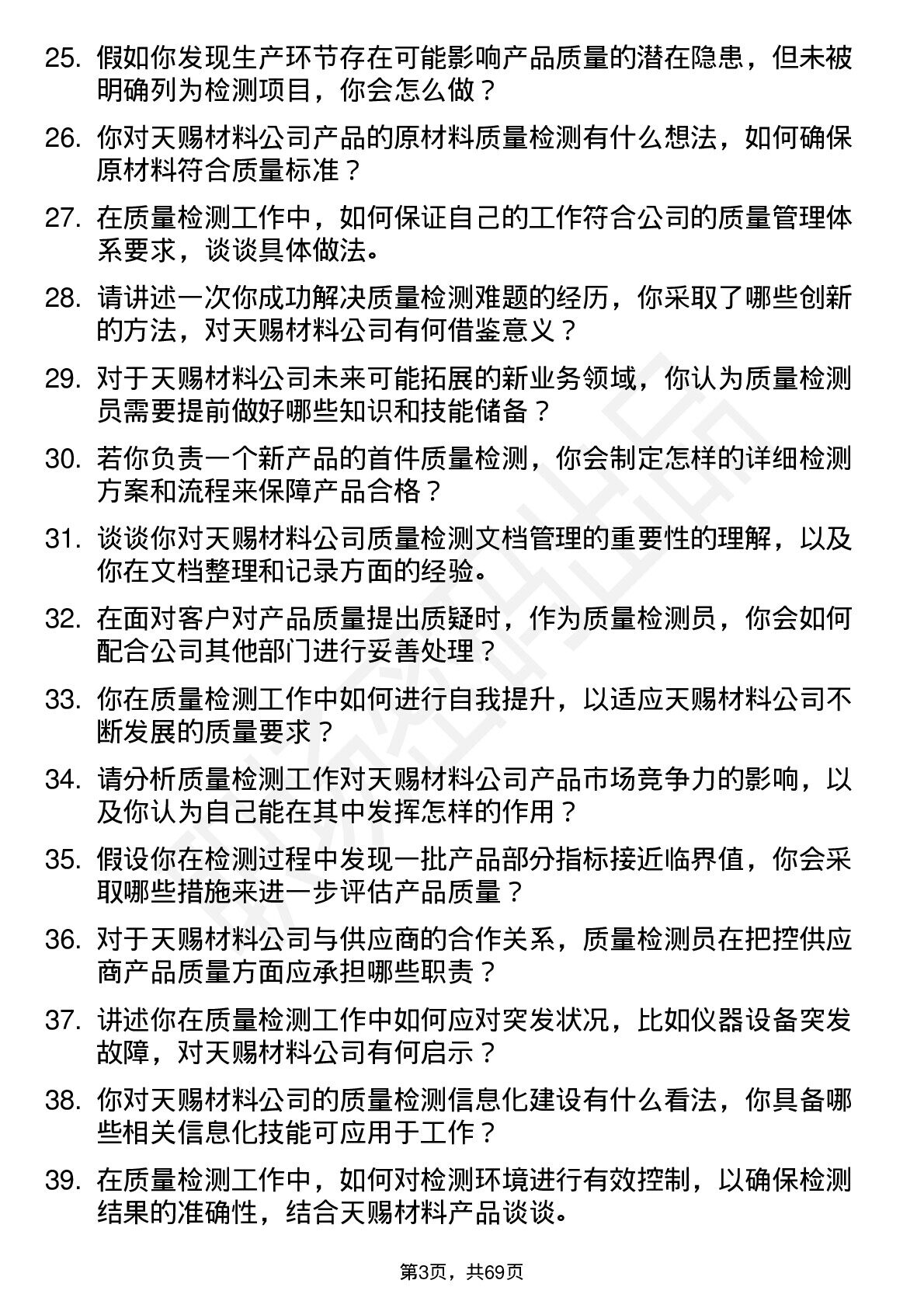 25. 假如你发现生产环节存在可能影响产品质量的潜在隐患，但未被明确列为检测项目，你会怎么做？

26. 你对天赐材料公司产品的原材料质量检测有什么想法，如何确保原材料符合质量标准？

27. 在质量检测工作中，如何保证自己的工作符合公司的质量管理体系要求，谈谈具体做法。

28. 请讲述一次你成功解决质量检测难题的经历，你采取了哪些创新的方法，对天赐材料公司有何借鉴意义？

29. 对于天赐材料公司未来可能拓展的新业务领域，你认为质量检测员需要提前做好哪些知识和技能储备？

30. 若你负责一个新产品的首件质量检测，你会制定怎样的详细检测方案和流程来保障产品合格？

31. 谈谈你对天赐材料公司质量检测文档管理的重要性的理解，以及你在文档整理和记录方面的经验。

32. 在面对客户对产品质量提出质疑时，作为质量检测员，你会如何配合公司其他部门进行妥善处理？

33. 你在质量检测工作中如何进行自我提升，以适应天赐材料公司不断发展的质量要求？

34. 请分析质量检测工作对天赐材料公司产品市场竞争力的影响，以及你认为自己能在其中发挥怎样的作用？

35. 假设你在检测过程中发现一批产品部分指标接近临界值，你会采取哪些措施来进一步评估产品质量？

36. 对于天赐材料公司与供应商的合作关系，质量检测员在把控供应商产品质量方面应承担哪些职责？

37. 讲述你在质量检测工作中如何应对突发状况，比如仪器设备突发故障，对天赐材料公司有何启示？

38. 你对天赐材料公司的质量检测信息化建设有什么看法，你具备哪些相关信息化技能可应用于工作？

39. 在质量检测工作中，如何对检测环境进行有效控制，以确保检测结果的准确性，结合天赐材料产品谈谈。

第3页，共69页